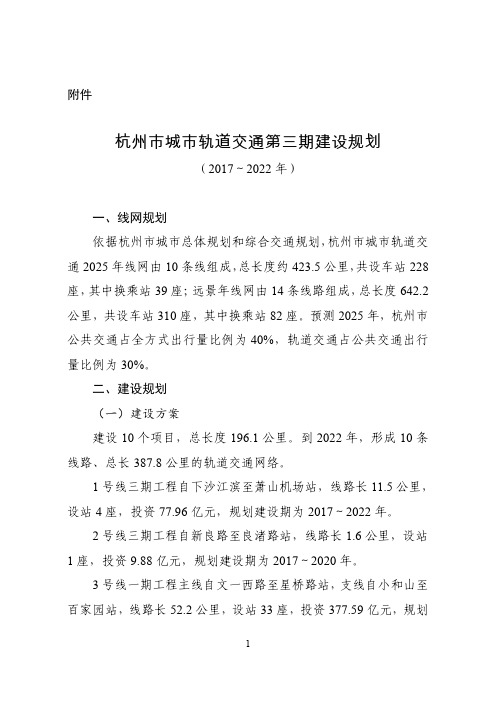 附件

杭州市城市轨道交通第三期建设规划

（2017 ~ 2022 年）

一、线网规划

依据杭州市城市总体规划和综合交通规划，杭州市城市轨道交通 2025 年线网由 10 条线组成，总长度约 423.5 公里，共设车站 228 座，其中换乘站 39 座；远景年线网由 14 条线路组成，总长度 642.2 公里，共设车站 310 座，其中换乘站 82 座。预测 2025 年，杭州市公共交通占全方式出行量比例为 40%，轨道交通占公共交通出行量比例为 30%。

二、建设规划

（一）建设方案

建设 10 个项目，总长度 196.1 公里。到 2022 年，形成 10 条线路、总长 387.8 公里的轨道交通网络。

1 号线三期工程自下沙江滨至萧山机场站，线路长 11.5 公里，设站 4 座，投资 77.96 亿元，规划建设期为 2017 ~ 2022 年。

2 号线三期工程自新良路至良渚路站，线路长 1.6 公里，设站 1 座，投资 9.88 亿元，规划建设期为 2017 ~ 2020 年。

3 号线一期工程主线自文一西路至星桥路站，支线自小和山至百家园站，线路长 52.2 公里，设站 33 座，投资 377.59 亿元，规划

1